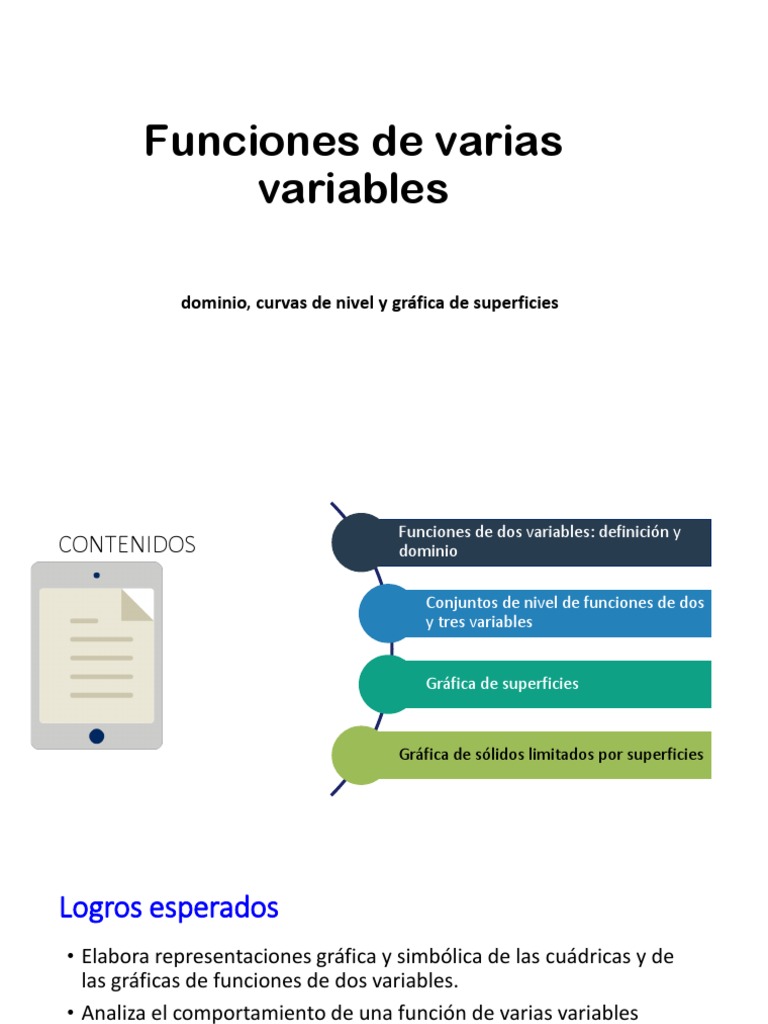 Funciones de varias variables

dominio, curvas de nivel y gráfica de superficies

CONTENIDOS

Funciones de dos variables: definición y dominio

Conjuntos de nivel de funciones de dos y tres variables

Gráfica de superficies

Gráfica de sólidos limitados por superficies

Logros esperados

• Elabora representaciones gráfica y simbólica de las cuádricas y de las gráficas de funciones de dos variables.
• Analiza el comportamiento de una función de varias variables